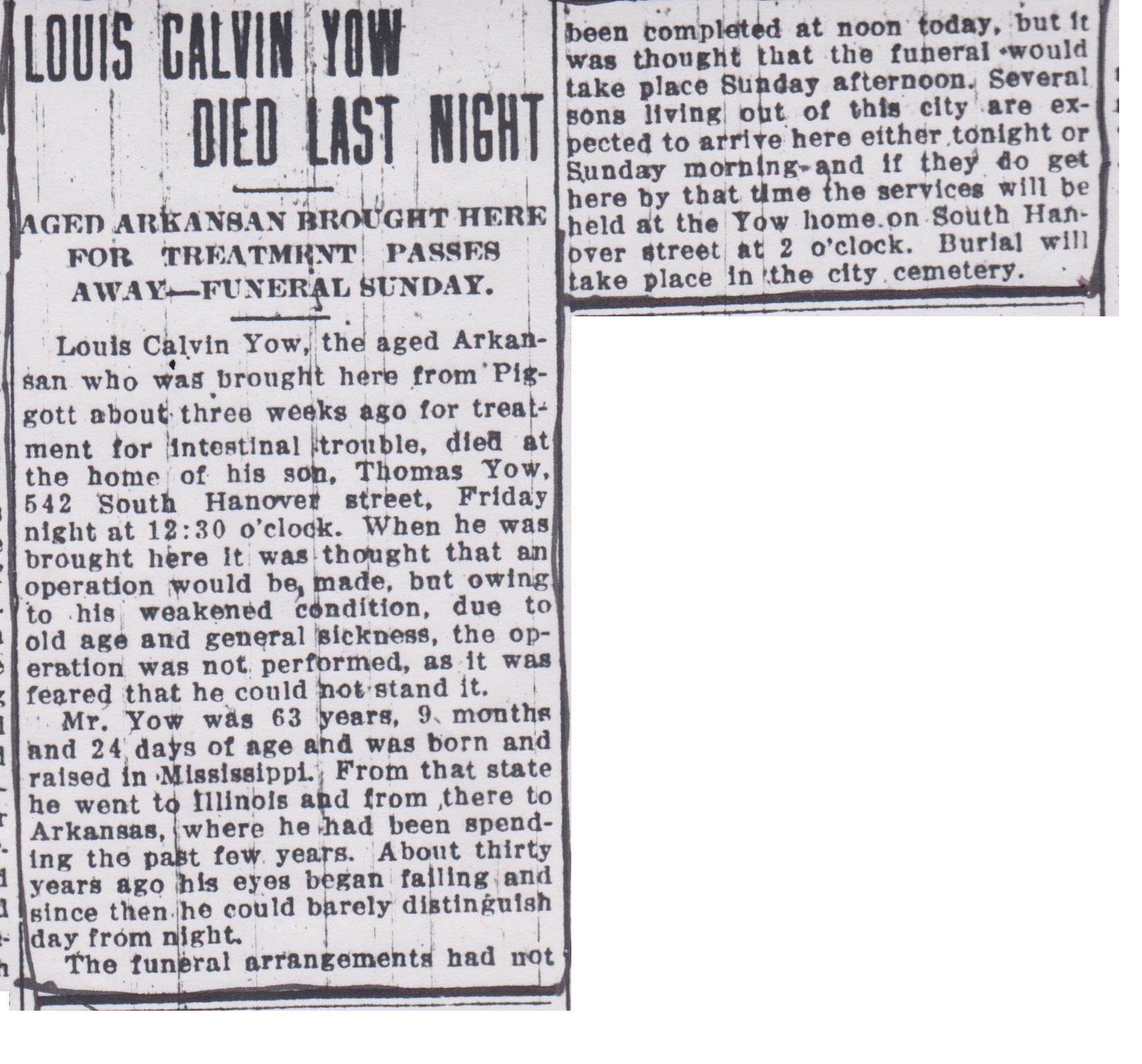 LOUIS CALVIN YOW DIED LAST NIGHT

AGED ARKANSAN BROUGHT HERE FOR TREATMENT PASSES AWAY—FUNERAL SUNDAY.

Louis Calvin Yow, the aged Arkansan who was brought here from Piggott about three weeks ago for treatment for intestinal trouble, died at the home of his son, Thomas Yow, 542 South Hanover street, Friday night at 12:30 o'clock. When he was brought here it was thought that an operation would be made, but owing to his weakened condition, due to old age and general sickness, the operation was not performed, as it was feared that he could not stand it.

Mr. Yow was 63 years, 9 months and 24 days of age and was born and raised in Mississippi. From that state he went to Illinois and from there to Arkansas, where he had been spending the past few years. About thirty years ago his eyes began failing and since then he could barely distinguish day from night.

The funeral arrangements had not been completed at noon today, but it was thought that the funeral would take place Sunday afternoon. Several sons living out of this city are expected to arrive here either tonight or Sunday morning and if they do get here by that time the services will be held at the Yow home on South Hanover street at 2 o'clock. Burial will take place in the city cemetery.